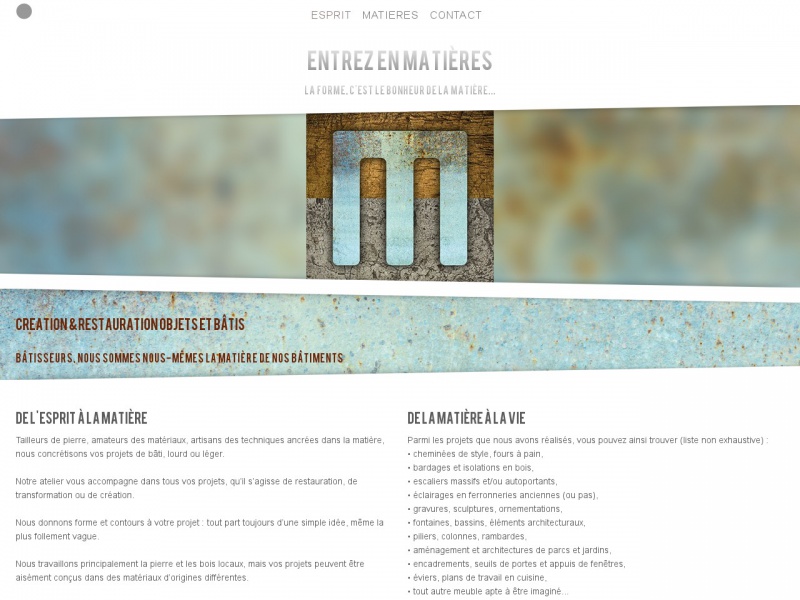 ESPRIT MATIERES CONTACT

ENTREZ EN MATIÈRES

LA FORME, C'EST LE BONHEUR DE LA MATIÈRE...

CREATION & RESTAURATION OBJETS ET BÂTIS

BÂTISSEURS, NOUS SOMMES NOUS-MÊMES LA MATIÈRE DE NOS BÂTIMENTS

DE L'ESPRIT À LA MATIÈRE

Tailleurs de pierre, amateurs des matériaux, artisans des techniques ancrées dans la matière, nous concrétisons vos projets de bâti, lourd ou léger.

Notre atelier vous accompagne dans tous vos projets, qu'il s'agisse de restauration, de transformation ou de création.

Nous donnons forme et contours à votre projet : tout part toujours d'une simple idée, même la plus follement vague.

Nous travaillons principalement la pierre et les bois locaux, mais vos projets peuvent être aisément conçus dans des matériaux d'origines différentes.

DE LA MATIÈRE À LA VIE

Parmi les projets que nous avons réalisés, vous pouvez ainsi trouver (liste non exhaustive) :
• cheminées de style, fours à pain,
• bardages et isolations en bois,
• escaliers massifs et/ou autoportants,
• éclairages en ferronneries anciennes (ou pas),
• gravures, sculptures, ornementations,
• fontaines, bassins, éléments architecturaux,
• piliers, colonnes, rambardes,
• aménagement et architectures de parcs et jardins,
• encadrements, seuils de portes et appuis de fenêtres,
• éviers, plans de travail en cuisine,
• tout autre meuble apte à être imaginé...